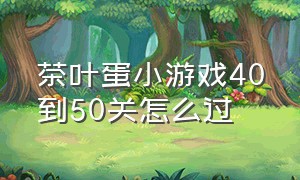 茶叶蛋小游戏40到50关怎么过